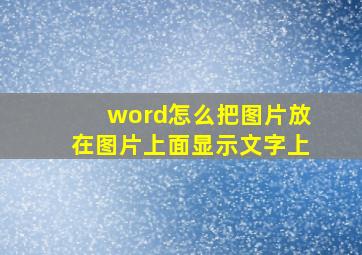 word怎么把图片放在图片上面显示文字上